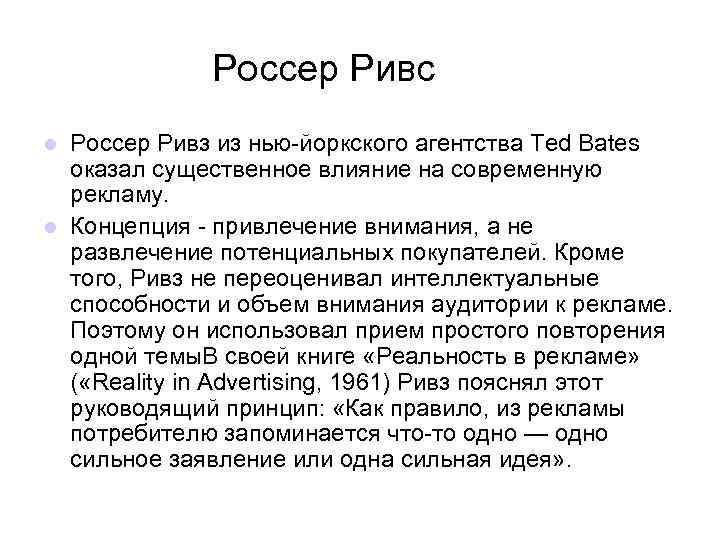 Россер Ривс

Россер Ривз из нью-йоркского агентства Ted Bates оказал существенное влияние на современную рекламу.

Концепция - привлечение внимания, а не развлечение потенциальных покупателей. Кроме того, Ривз не переоценивал интеллектуальные способности и объем внимания аудитории к рекламе. Поэтому он использовал прием простого повторения одной темыВ своей книге «Реальность в рекламе» («Reality in Advertising, 1961) Ривз пояснял этот руководящий принцип: «Как правило, из рекламы потребителю запоминается что-то одно — одно сильное заявление или одна сильная идея».